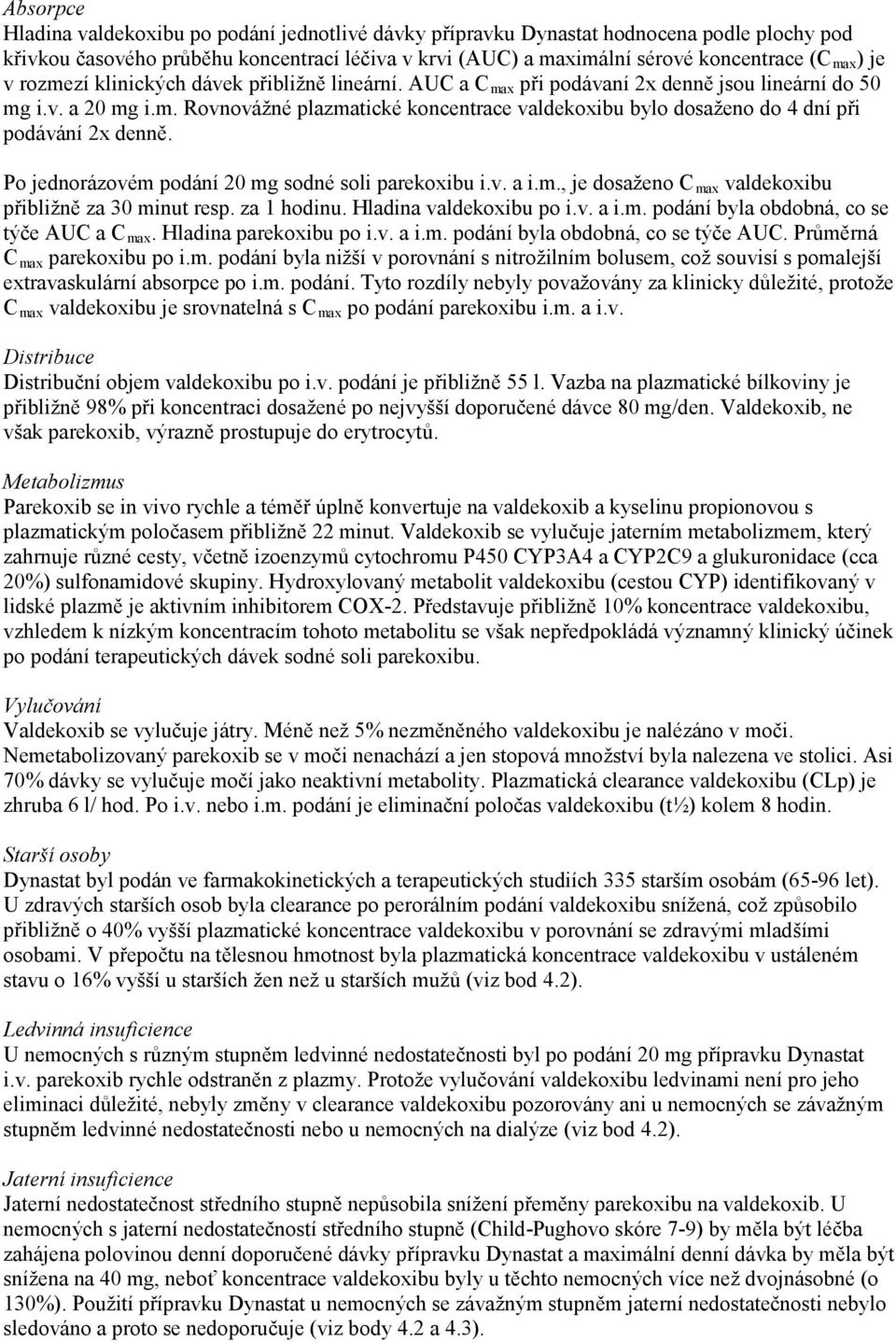 Absorpce
Hladina valdekoxibu po podání jednotlivé dávky přípravku Dynastat hodnocena podle plochy pod křivkou časového průběhu koncentrací léčiva v krvi (AUC) a maximální sérové koncentrace ($C_{max}$) je v rozmezí klinických dávek přibližně lineární. AUC a $C_{max}$ při podávaní 2x denně jsou lineární do 50 mg i.v. a 20 mg i.m. Rovnovážné plazmatické koncentrace valdekoxibu bylo dosaženo do 4 dní při podávání 2x denně.

Po jednorázovém podání 20 mg sodné soli parekoxibu i.v. a i.m., je dosaženo $C_{max}$ valdekoxibu přibližně za 30 minut resp. za 1 hodinu. Hladina valdekoxibu po i.v. a i.m. podání byla obdobná, co se týče AUC a $C_{max}$. Hladina parekoxibu po i.v. a i.m. podání byla obdobná, co se týče AUC. Průměrná $C_{max}$ parekoxibu po i.m. podání byla nižší v porovnání s nitrožilním bolusem, což souvisí s pomalejší extravaskulární absorpce po i.m. podání. Tyto rozdíly nebyly považovány za klinicky důležité, protože $C_{max}$ valdekoxibu je srovnatelná s $C_{max}$ po podání parekoxibu i.m. a i.v.

Distribuce
Distribuční objem valdekoxibu po i.v. podání je přibližně 55 l. Vazba na plazmatické bílkoviny je přibližně 98% při koncentraci dosažené po nejvyšší doporučené dávce 80 mg/den. Valdekoxib, ne však parekoxib, výrazně prostupuje do erytrocytů.

Metabolizmus
Parekoxib se in vivo rychle a téměř úplně konvertuje na valdekoxib a kyselinu propionovou s plazmatickým poločasem přibližně 22 minut. Valdekoxib se vylučuje jaterním metabolizmem, který zahrnuje různé cesty, včetně izoenzymů cytochromu P450 CYP3A4 a CYP2C9 a glukuronidace (cca 20%) sulfonamidové skupiny. Hydroxylovaný metabolit valdekoxibu (cestou CYP) identifikovaný v lidské plazmě je aktivním inhibitorem COX-2. Představuje přibližně 10% koncentrace valdekoxibu, vzhledem k nízkým koncentracím tohoto metabolitu se však nepředpokládá významný klinický účinek po podání terapeutických dávek sodné soli parekoxibu.

Vylučování
Valdekoxib se vylučuje játry. Méně než 5% nezměněného valdekoxibu je nalézáno v moči. Nemetabolizovaný parekoxib se v moči nenachází a jen stopová množství byla nalezena ve stolici. Asi 70% dávky se vylučuje močí jako neaktivní metabolity. Plazmatická clearance valdekoxibu (CLp) je zhruba 6 l/ hod. Po i.v. nebo i.m. podání je eliminační poločas valdekoxibu (t½) kolem 8 hodin.

Starší osoby
Dynastat byl podán ve farmakokinetických a terapeutických studiích 335 starším osobám (65-96 let). U zdravých starších osob byla clearance po perorálním podání valdekoxibu snížená, což způsobilo přibližně o 40% vyšší plazmatické koncentrace valdekoxibu v porovnání se zdravými mladšími osobami. V přepočtu na tělesnou hmotnost byla plazmatická koncentrace valdekoxibu v ustáleném stavu o 16% vyšší u starších žen než u starších mužů (viz bod 4.2).

Ledvinná insuficience
U nemocných s různým stupněm ledvinné nedostatečnosti byl po podání 20 mg přípravku Dynastat i.v. parekoxib rychle odstraněn z plazmy. Protože vylučování valdekoxibu ledvinami není pro jeho eliminaci důležité, nebyly změny v clearance valdekoxibu pozorovány ani u nemocných se závažným stupněm ledvinné nedostatečnosti nebo u nemocných na dialýze (viz bod 4.2).

Jaterní insuficience
Jaterní nedostatečnost středního stupně nepůsobila snížení přeměny parekoxibu na valdekoxib. U nemocných s jaterní nedostatečností středního stupně (Child-Pughovo skóre 7-9) by měla být léčba zahájena polovinou denní doporučené dávky přípravku Dynastat a maximální denní dávka by měla být snížena na 40 mg, neboť koncentrace valdekoxibu byly u těchto nemocných více než dvojnásobné (o 130%). Použití přípravku Dynastat u nemocných se závažným stupněm jaterní nedostatečnosti nebylo sledováno a proto se nedoporučuje (viz body 4.2 a 4.3).